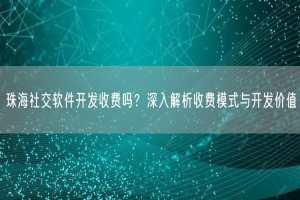 珠海社交软件开发收费吗？深入解析收费模式与开发价值